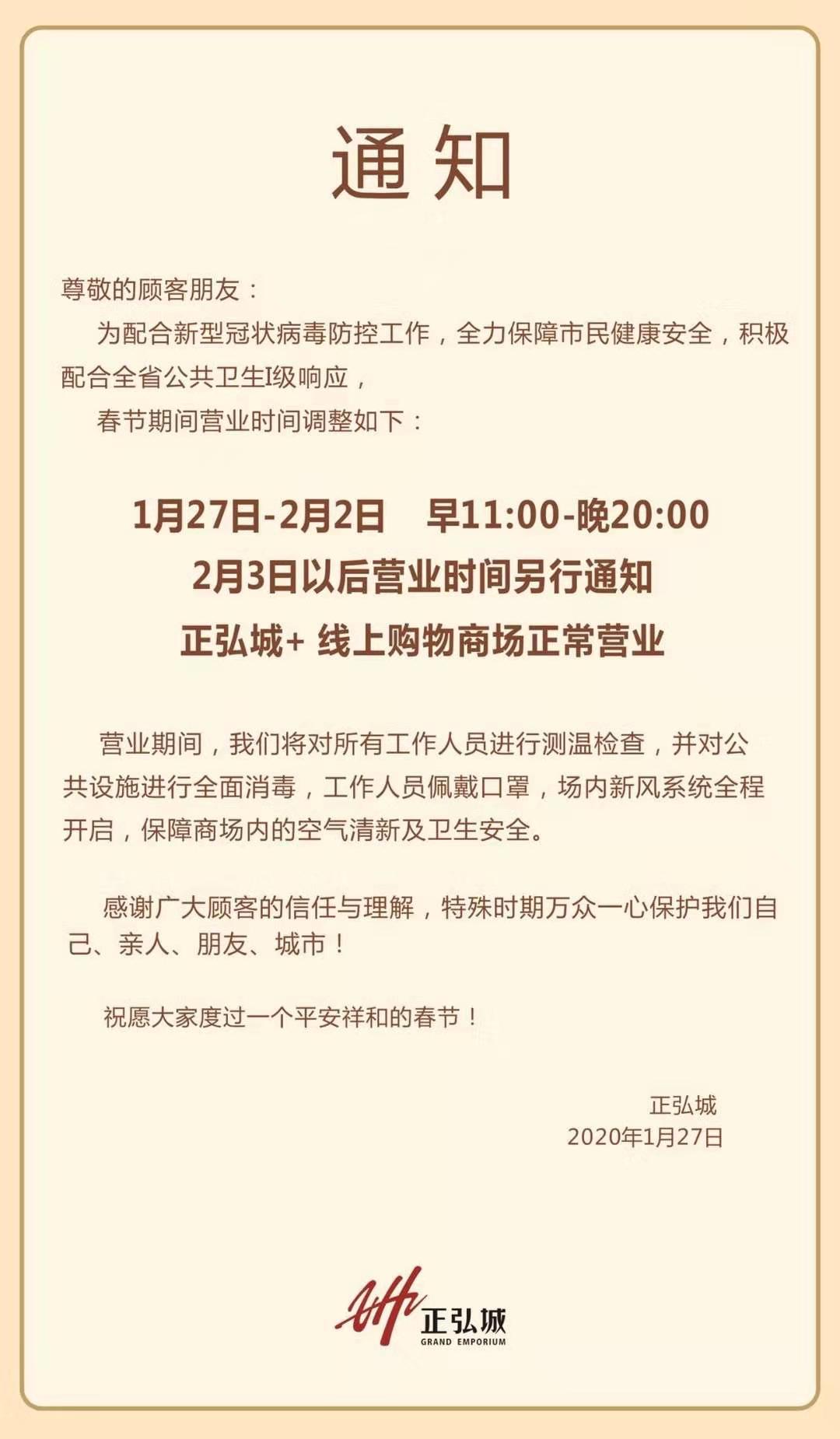 通知

尊敬的顾客朋友：

为配合新型冠状病毒防控工作，全力保障市民健康安全，积极配合全省公共卫生I级响应，

春节期间营业时间调整如下：

1月27日-2月2日　早11:00-晚20:00
2月3日以后营业时间另行通知
正弘城+ 线上购物商场正常营业

营业期间，我们将对所有工作人员进行测温检查，并对公共设施进行全面消毒，工作人员佩戴口罩，场内新风系统全程开启，保障商场内的空气清新及卫生安全。

感谢广大顾客的信任与理解，特殊时期万众一心保护我们自己、亲人、朋友、城市！

祝愿大家度过一个平安祥和的春节！

正弘城
2020年1月27日

正弘城
GRAND EMPORIUM